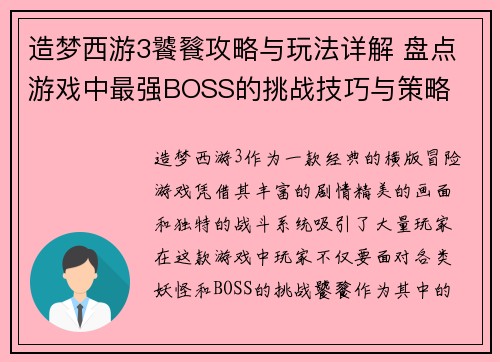 造梦西游3饕餮攻略与玩法详解 盘点游戏中最强BOSS的挑战技巧与策略

造梦西游3作为一款经典的横版冒险游戏凭借其丰富的剧情精美的画面和独特的战斗系统吸引了大量玩家在这款游戏中玩家不仅要面对各类妖怪和BOSS的挑战饕餮作为其中的